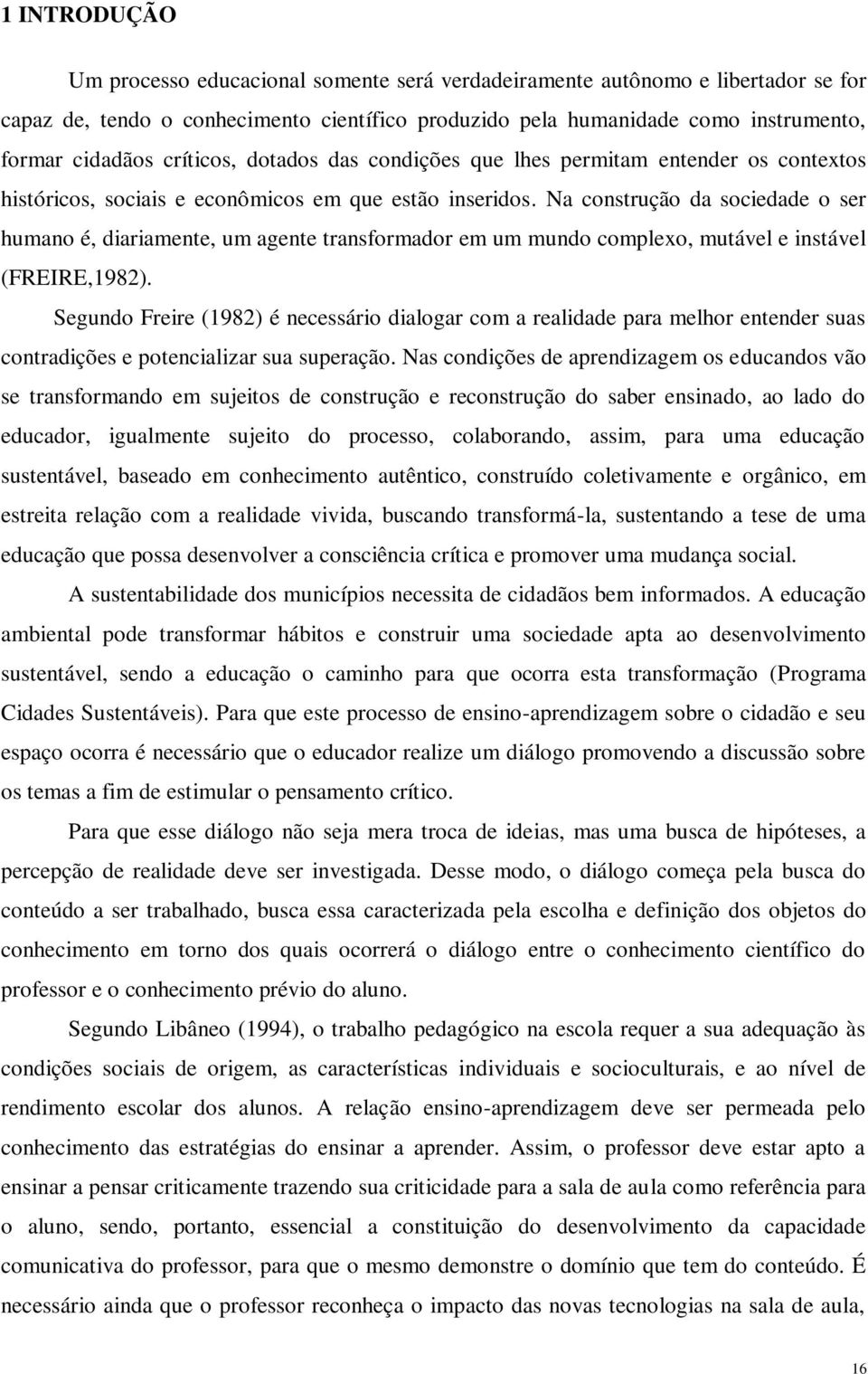 1 INTRODUÇÃO

Um processo educacional somente será verdadeiramente autônomo e libertador se for capaz de, tendo o conhecimento científico produzido pela humanidade como instrumento, formar cidadãos críticos, dotados das condições que lhes permitam entender os contextos históricos, sociais e econômicos em que estão inseridos. Na construção da sociedade o ser humano é, diariamente, um agente transformador em um mundo complexo, mutável e instável (FREIRE,1982).

Segundo Freire (1982) é necessário dialogar com a realidade para melhor entender suas contradições e potencializar sua superação. Nas condições de aprendizagem os educandos vão se transformando em sujeitos de construção e reconstrução do saber ensinado, ao lado do educador, igualmente sujeito do processo, colaborando, assim, para uma educação sustentável, baseado em conhecimento autêntico, construído coletivamente e orgânico, em estreita relação com a realidade vivida, buscando transformá-la, sustentando a tese de uma educação que possa desenvolver a consciência crítica e promover uma mudança social.

A sustentabilidade dos municípios necessita de cidadãos bem informados. A educação ambiental pode transformar hábitos e construir uma sociedade apta ao desenvolvimento sustentável, sendo a educação o caminho para que ocorra esta transformação (Programa Cidades Sustentáveis). Para que este processo de ensino-aprendizagem sobre o cidadão e seu espaço ocorra é necessário que o educador realize um diálogo promovendo a discussão sobre os temas a fim de estimular o pensamento crítico.

Para que esse diálogo não seja mera troca de ideias, mas uma busca de hipóteses, a percepção de realidade deve ser investigada. Desse modo, o diálogo começa pela busca do conteúdo a ser trabalhado, busca essa caracterizada pela escolha e definição dos objetos do conhecimento em torno dos quais ocorrerá o diálogo entre o conhecimento científico do professor e o conhecimento prévio do aluno.

Segundo Libâneo (1994), o trabalho pedagógico na escola requer a sua adequação às condições sociais de origem, as características individuais e socioculturais, e ao nível de rendimento escolar dos alunos. A relação ensino-aprendizagem deve ser permeada pelo conhecimento das estratégias do ensinar a aprender. Assim, o professor deve estar apto a ensinar a pensar criticamente trazendo sua criticidade para a sala de aula como referência para o aluno, sendo, portanto, essencial a constituição do desenvolvimento da capacidade comunicativa do professor, para que o mesmo demonstre o domínio que tem do conteúdo. É necessário ainda que o professor reconheça o impacto das novas tecnologias na sala de aula,

16